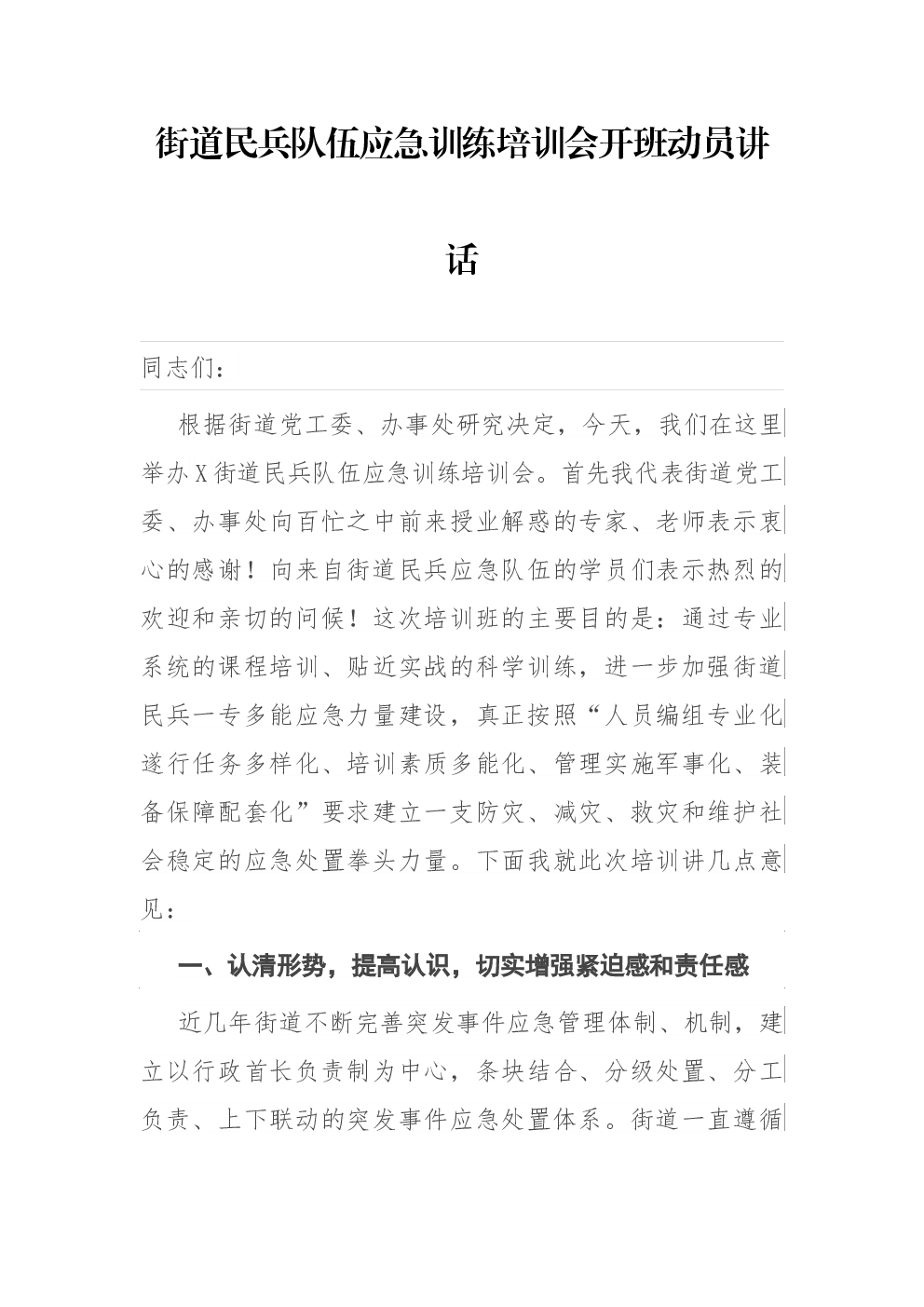 街道民兵队伍应急训练培训会开班动员讲话

同志们：

根据街道党工委、办事处研究决定，今天，我们在这里举办X街道民兵队伍应急训练培训会。首先我代表街道党工委、办事处向百忙之中前来授业解惑的专家、老师表示衷心的感谢！向来自街道民兵应急队伍的学员们表示热烈的欢迎和亲切的问候！这次培训班的主要目的是：通过专业系统的课程培训、贴近实战的科学训练，进一步加强街道民兵一专多能应急力量建设，真正按照“人员编组专业化遂行任务多样化、培训素质多能化、管理实施军事化、装备保障配套化”要求建立一支防灾、减灾、救灾和维护社会稳定的应急处置拳头力量。下面我就此次培训讲几点意见：

一、认清形势，提高认识，切实增强紧迫感和责任感

近几年街道不断完善突发事件应急管理体制、机制，建立以行政首长负责制为中心，条块结合、分级处置、分工负责、上下联动的突发事件应急处置体系。街道一直遵循